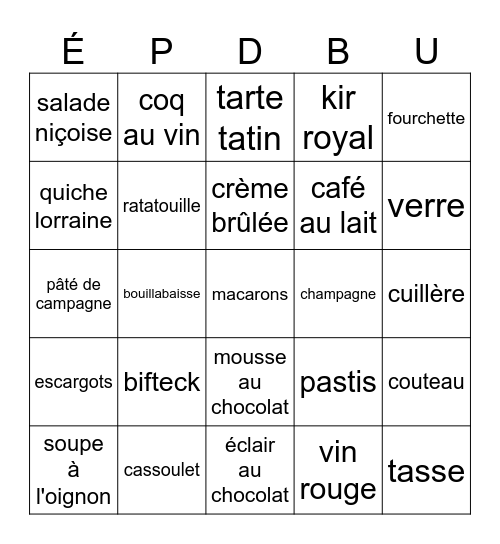 | É | P | D | B | U |
|---|---|---|---|---|
| salade niçoise | coq au vin | tarte tatin | kir royal | fourchette |
| quiche lorraine | ratatouille | crème brûlée | café au lait | verre |
| pâté de campagne | bouillabaisse | macarons | champagne | cuillère |
| escargots | bifteck | mousse au chocolat | pastis | couteau |
| soupe à l'oignon | cassoulet | éclair au chocolat | vin rouge | tasse |